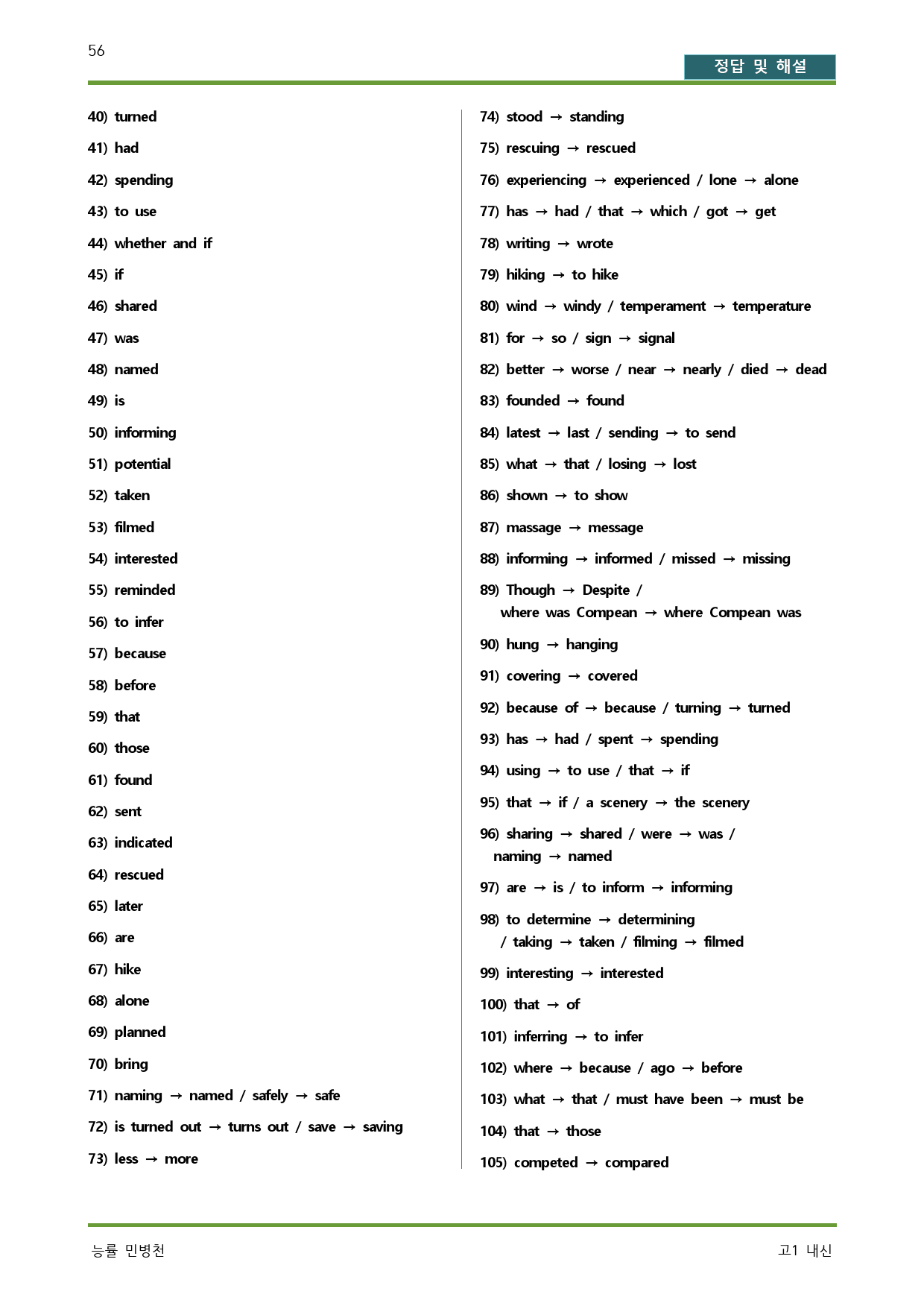 56

정답 및 해설

40) turned

41) had

42) spending

43) to use

44) whether and if

45) if

46) shared

47) was

48) named

49) is

50) informing

51) potential

52) taken

53) filmed

54) interested

55) reminded

56) to infer

57) because

58) before

59) that

60) those

61) found

62) sent

63) indicated

64) rescued

65) later

66) are

67) hike

68) alone

69) planned

70) bring

71) naming → named / safely → safe

72) is turned out → turns out / save → saving

73) less → more

74) stood → standing

75) rescuing → rescued

76) experiencing → experienced / lone → alone

77) has → had / that → which / got → get

78) writing → wrote

79) hiking → to hike

80) wind → windy / temperament → temperature

81) for → so / sign → signal

82) better → worse / near → nearly / died → dead

83) founded → found

84) latest → last / sending → to send

85) what → that / losing → lost

86) shown → to show

87) massage → message

88) informing → informed / missed → missing

89) Though → Despite / where was Compean → where Compean was

90) hung → hanging

91) covering → covered

92) because of → because / turning → turned

93) has → had / spent → spending

94) using → to use / that → if

95) that → if / a scenery → the scenery

96) sharing → shared / were → was / naming → named

97) are → is / to inform → informing

98) to determine → determining / taking → taken / filming → filmed

99) interesting → interested

100) that → of

101) inferring → to infer

102) where → because / ago → before

103) what → that / must have been → must be

104) that → those

105) competed → compared

능률 민병천

고1 내신